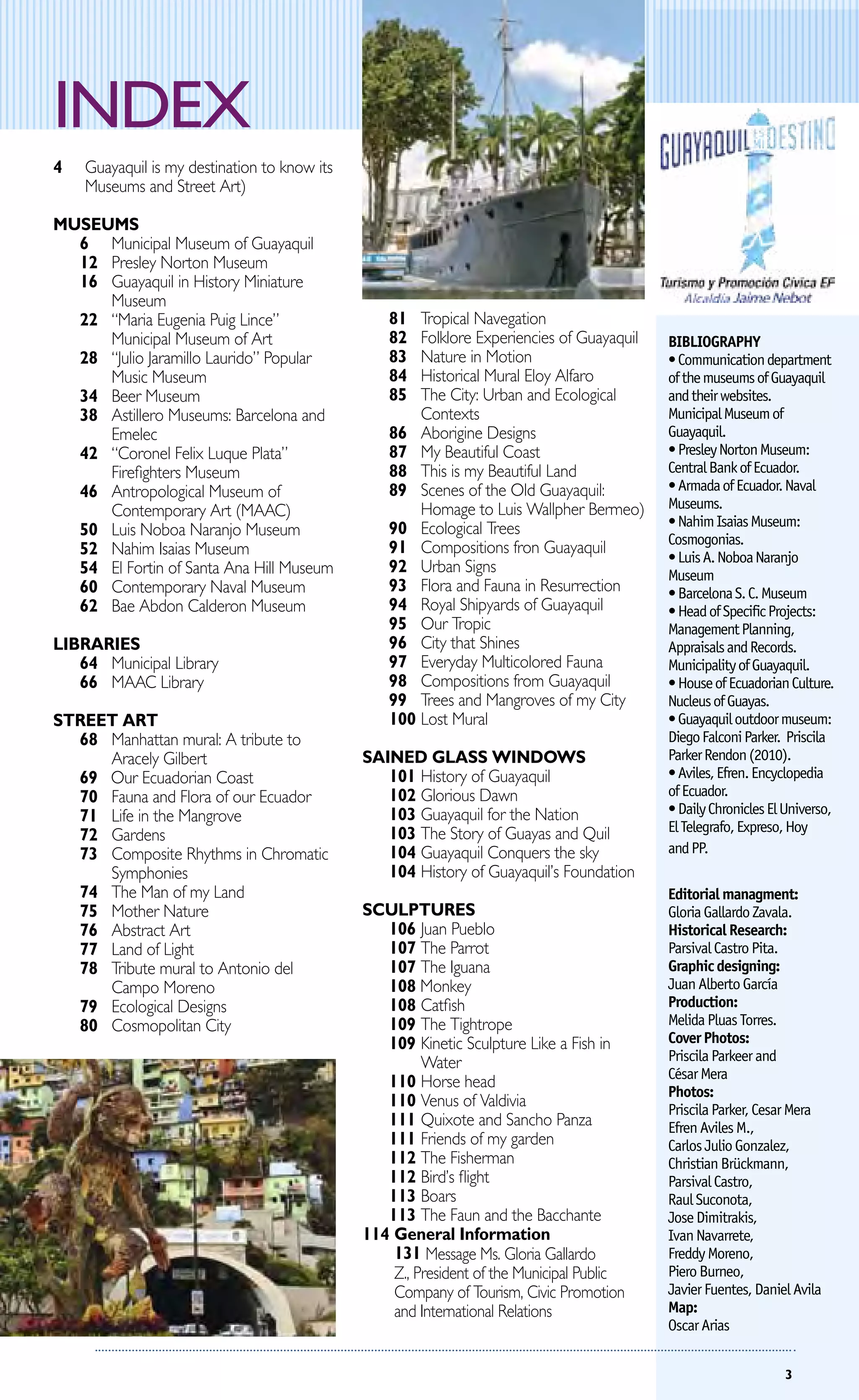 INDEX

4 Guayaquil is my destination to know its Museums and Street Art)

MUSEUMS
6 Municipal Museum of Guayaquil
12 Presley Norton Museum
16 Guayaquil in History Miniature Museum
22 "Maria Eugenia Puig Lince" Municipal Museum of Art
28 "Julio Jaramillo Laurido" Popular Music Museum
34 Beer Museum
38 Astillero Museums: Barcelona and Emelec
42 "Coronel Felix Luque Plata" Firefighters Museum
46 Antropological Museum of Contemporary Art (MAAC)
50 Luis Noboa Naranjo Museum
52 Nahim Isaias Museum
54 El Fortin of Santa Ana Hill Museum
60 Contemporary Naval Museum
62 Bae Abdon Calderon Museum

LIBRARIES
64 Municipal Library
66 MAAC Library

STREET ART
68 Manhattan mural: A tribute to Aracely Gilbert
69 Our Ecuadorian Coast
70 Fauna and Flora of our Ecuador
71 Life in the Mangrove
72 Gardens
73 Composite Rhythms in Chromatic Symphonies
74 The Man of my Land
75 Mother Nature
76 Abstract Art
77 Land of Light
78 Tribute mural to Antonio del Campo Moreno
79 Ecological Designs
80 Cosmopolitan City

81 Tropical Navegation
82 Folklore Experiencies of Guayaquil
83 Nature in Motion
84 Historical Mural Eloy Alfaro
85 The City: Urban and Ecological Contexts
86 Aborigine Designs
87 My Beautiful Coast
88 This is my Beautiful Land
89 Scenes of the Old Guayaquil: Homage to Luis Wallpher Bermeo)
90 Ecological Trees
91 Compositions fron Guayaquil
92 Urban Signs
93 Flora and Fauna in Resurrection
94 Royal Shipyards of Guayaquil
95 Our Tropic
96 City that Shines
97 Everyday Multicolored Fauna
98 Compositions from Guayaquil
99 Trees and Mangroves of my City
100 Lost Mural

SAINED GLASS WINDOWS
101 History of Guayaquil
102 Glorious Dawn
103 Guayaquil for the Nation
103 The Story of Guayas and Quil
104 Guayaquil Conquers the sky
104 History of Guayaquil's Foundation

SCULPTURES
106 Juan Pueblo
107 The Parrot
107 The Iguana
108 Monkey
108 Catfish
109 The Tightrope
109 Kinetic Sculpture Like a Fish in Water
110 Horse head
110 Venus of Valdivia
111 Quixote and Sancho Panza
111 Friends of my garden
112 The Fisherman
112 Bird's flight
113 Boars
113 The Faun and the Bacchante
114 General Information
131 Message Ms. Gloria Gallardo Z., President of the Municipal Public Company of Tourism, Civic Promotion and International Relations

GUAYAQUIL ES MI DESTINO
Turismo y Promoción Cívica EP
Alcaldía Jaime Nebot

BIBLIOGRAPHY
• Communication department of the museums of Guayaquil and their websites. Municipal Museum of Guayaquil.
• Presley Norton Museum: Central Bank of Ecuador.
• Armada of Ecuador. Naval Museums.
• Nahim Isaias Museum: Cosmogonias.
• Luis A. Noboa Naranjo Museum
• Barcelona S. C. Museum
• Head of Specific Projects: Management Planning, Appraisals and Records. Municipality of Guayaquil.
• House of Ecuadorian Culture. Nucleus of Guayas.
• Guayaquil outdoor museum: Diego Falconi Parker. Priscila Parker Rendon (2010).
• Aviles, Efren. Encyclopedia of Ecuador.
• Daily Chronicles El Universo, El Telegrafo, Expreso, Hoy and PP.

Editorial managment:
Gloria Gallardo Zavala.
Historical Research:
Parsival Castro Pita.
Graphic designing:
Juan Alberto García
Production:
Melida Pluas Torres.
Cover Photos:
Priscila Parkeer and César Mera
Photos:
Priscila Parker, Cesar Mera
Efren Aviles M.,
Carlos Julio Gonzalez,
Christian Brückmann,
Parsival Castro,
Raul Suconota,
Jose Dimitrakis,
Ivan Navarrete,
Freddy Moreno,
Piero Burneo,
Javier Fuentes, Daniel Avila
Map:
Oscar Arias

3